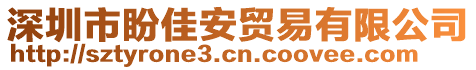 深圳市盼佳安贸易有限公司
http://sztyrone3.cn.coovee.com